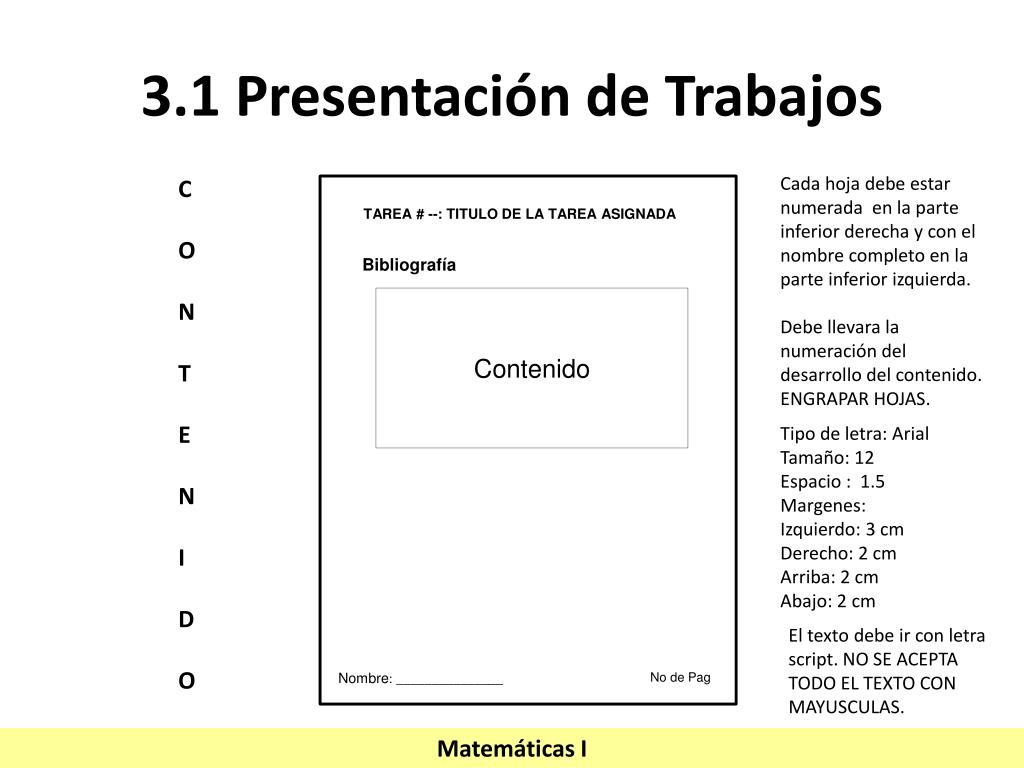 3.1 Presentación de Trabajos

C
O
N
T
E
N
I
D
O

TAREA # --: TITULO DE LA TAREA ASIGNADA

Bibliografía

Contenido

Nombre: ______________

No de Pag

Cada hoja debe estar numerada en la parte inferior derecha y con el nombre completo en la parte inferior izquierda.

Debe llevara la numeración del desarrollo del contenido. ENGRAPAR HOJAS.

Tipo de letra: Arial
Tamaño: 12
Espacio : 1.5
Margenes:
Izquierdo: 3 cm
Derecho: 2 cm
Arriba: 2 cm
Abajo: 2 cm

El texto debe ir con letra script. NO SE ACEPTA TODO EL TEXTO CON MAYUSCULAS.

Matemáticas I